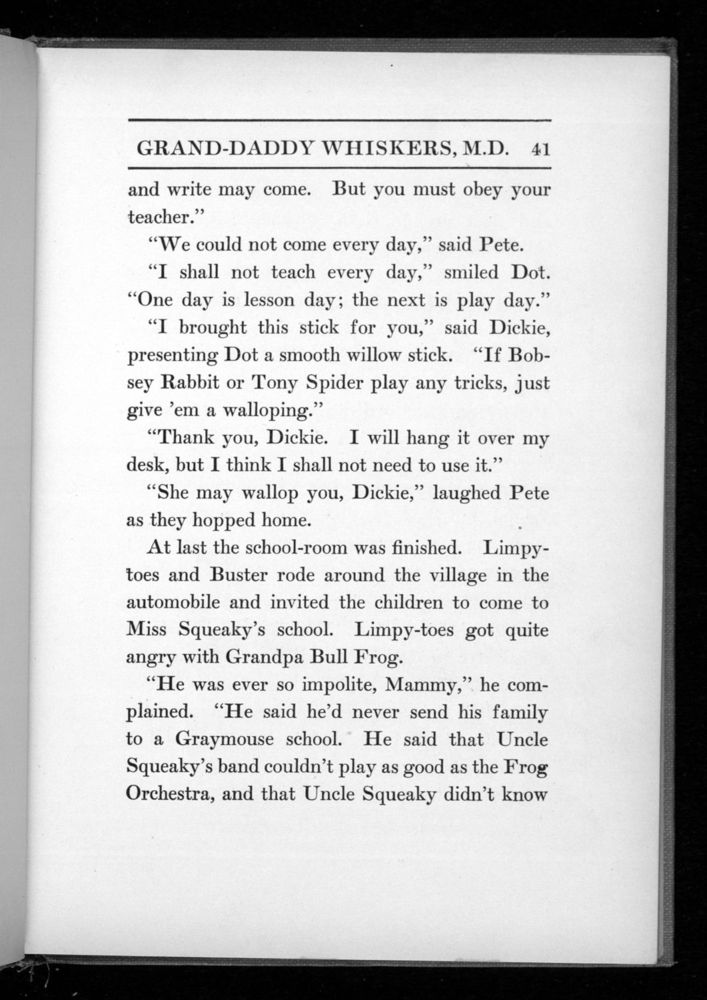 GRAND-DADDY WHISKERS, M.D. 41

and write may come. But you must obey your teacher."

"We could not come every day," said Pete.

"I shall not teach every day," smiled Dot. "One day is lesson day; the next is play day."

"I brought this stick for you," said Dickie, presenting Dot a smooth willow stick. "If Bobsey Rabbit or Tony Spider play any tricks, just give 'em a walloping."

"Thank you, Dickie. I will hang it over my desk, but I think I shall not need to use it."

"She may wallop you, Dickie," laughed Pete as they hopped home.

At last the school-room was finished. Limpy-toes and Buster rode around the village in the automobile and invited the children to come to Miss Squeaky's school. Limpy-toes got quite angry with Grandpa Bull Frog.

"He was ever so impolite, Mammy," he complained. "He said he'd never send his family to a Graymouse school. He said that Uncle Squeaky's band couldn't play as good as the Frog Orchestra, and that Uncle Squeaky didn't know